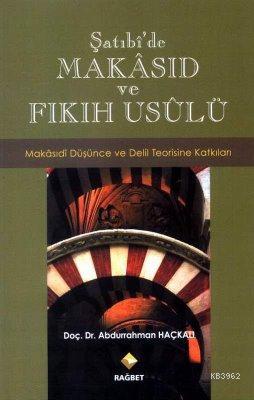 Şatıbî'de
MAKÂSID
ve
FIKIH USÛLÜ

Makâsıdî Düşünce ve Delil Teorisine Katkıları

Doç. Dr. Abdurrahman HAÇKALI

RAĞBET

KB3962